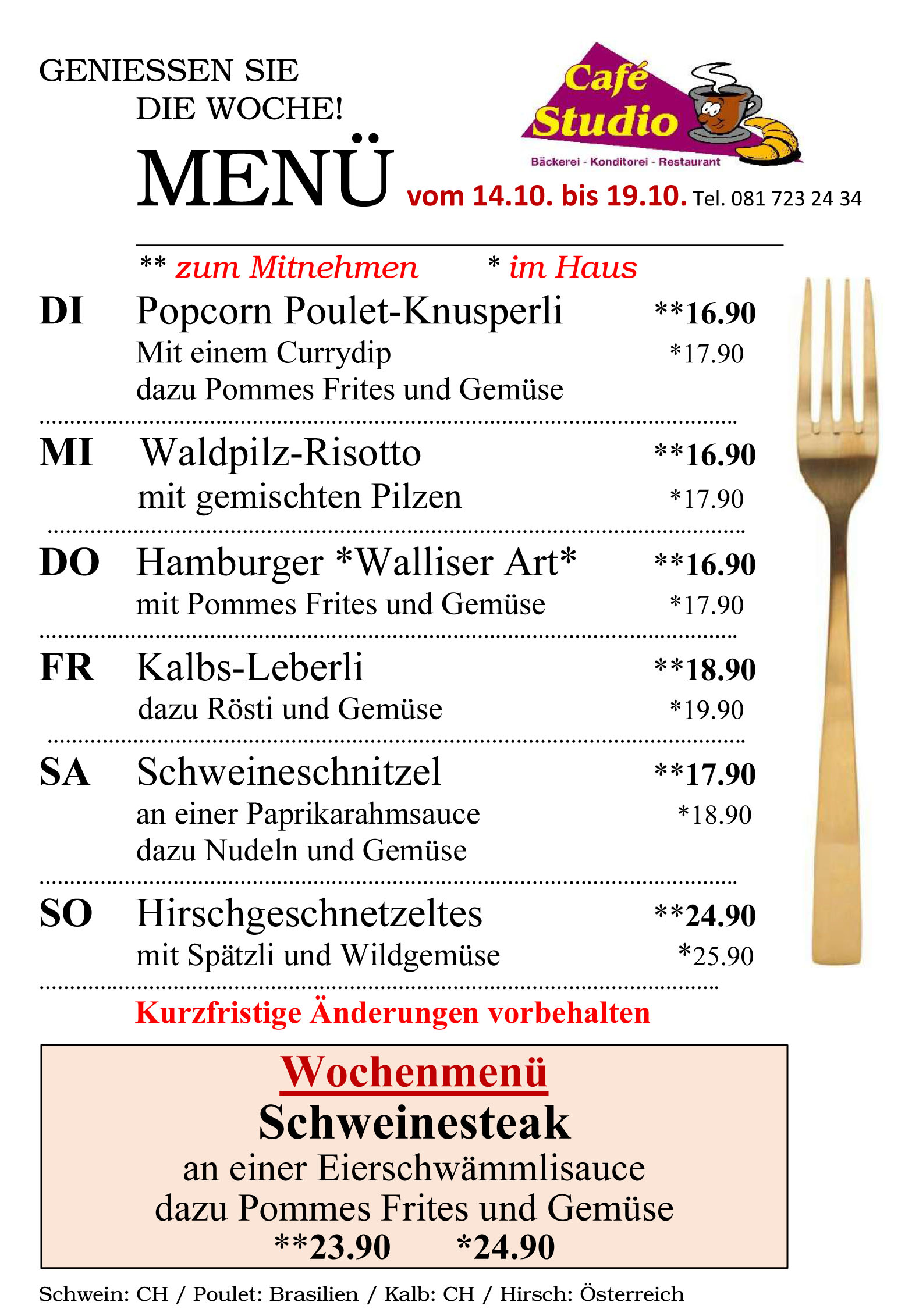 GENIESSEN SIE
DIE WOCHE!

Café
Studio
Bäckerei - Konditorei - Restaurant

MENÜ vom 14.10. bis 19.10. Tel. 081 723 24 34

** zum Mitnehmen * im Haus

DI Popcorn Poulet-Knusperli **16.90
Mit einem Currydip *17.90
dazu Pommes Frites und Gemüse

MI Waldpilz-Risotto **16.90
mit gemischten Pilzen *17.90

DO Hamburger *Walliser Art* **16.90
mit Pommes Frites und Gemüse *17.90

FR Kalbs-Leberli **18.90
dazu Rösti und Gemüse *19.90

SA Schweineschnitzel **17.90
an einer Paprikarahmsauce *18.90
dazu Nudeln und Gemüse

SO Hirschgeschnetzeltes **24.90
mit Spätzli und Wildgemüse *25.90

Kurzfristige Änderungen vorbehalten

Wochenmenü
Schweinesteak
an einer Eierschwämmlisauce
dazu Pommes Frites und Gemüse
**23.90 *24.90

Schwein: CH / Poulet: Brasilien / Kalb: CH / Hirsch: Österreich